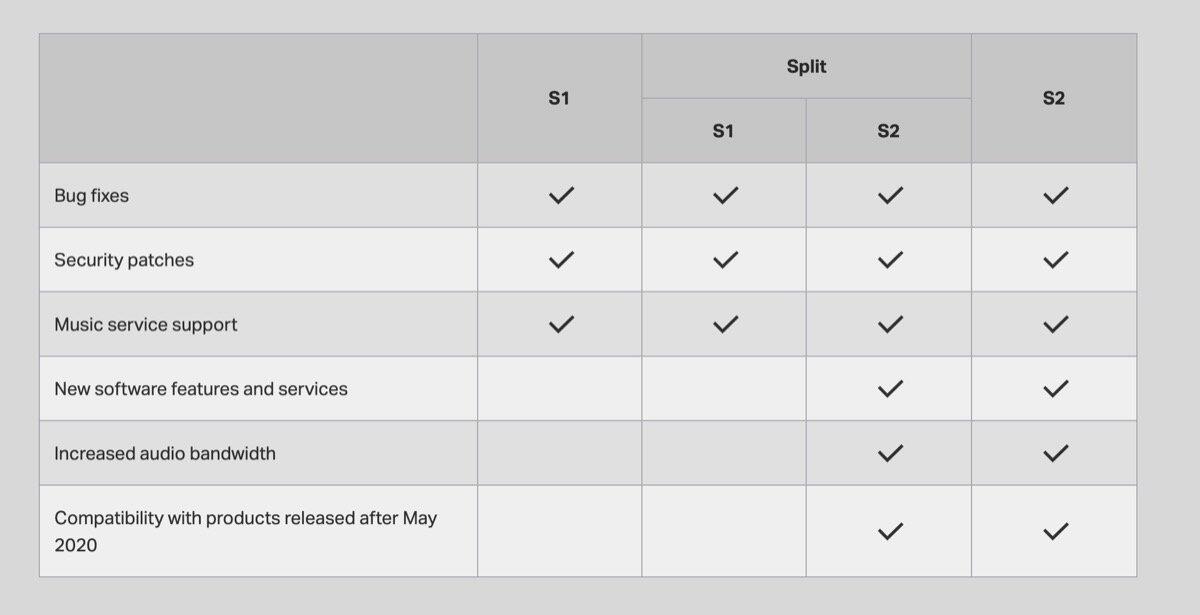 | | S1 | Split S1 | Split S2 | S2 |
|---|---|---|---|---|
| Bug fixes | ✓ | ✓ | ✓ | ✓ |
| Security patches | ✓ | ✓ | ✓ | ✓ |
| Music service support | ✓ | ✓ | ✓ | ✓ |
| New software features and services | | | ✓ | ✓ |
| Increased audio bandwidth | | | ✓ | ✓ |
| Compatibility with products released after May 2020 | | | ✓ | ✓ |